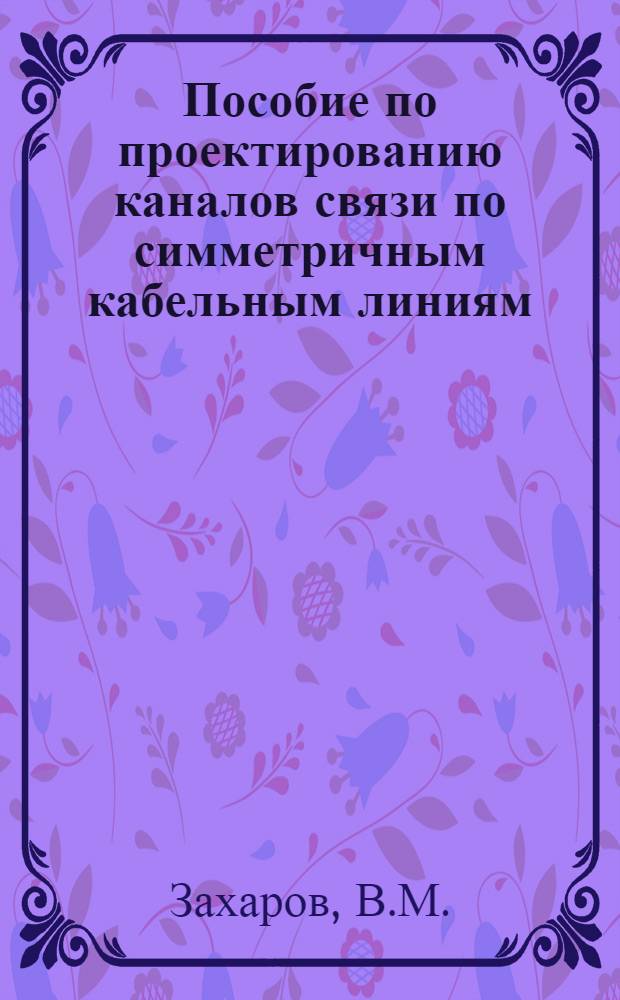 Пособие по проектированию каналов связи по симметричным кабельным линиям

Захаров, В.М.